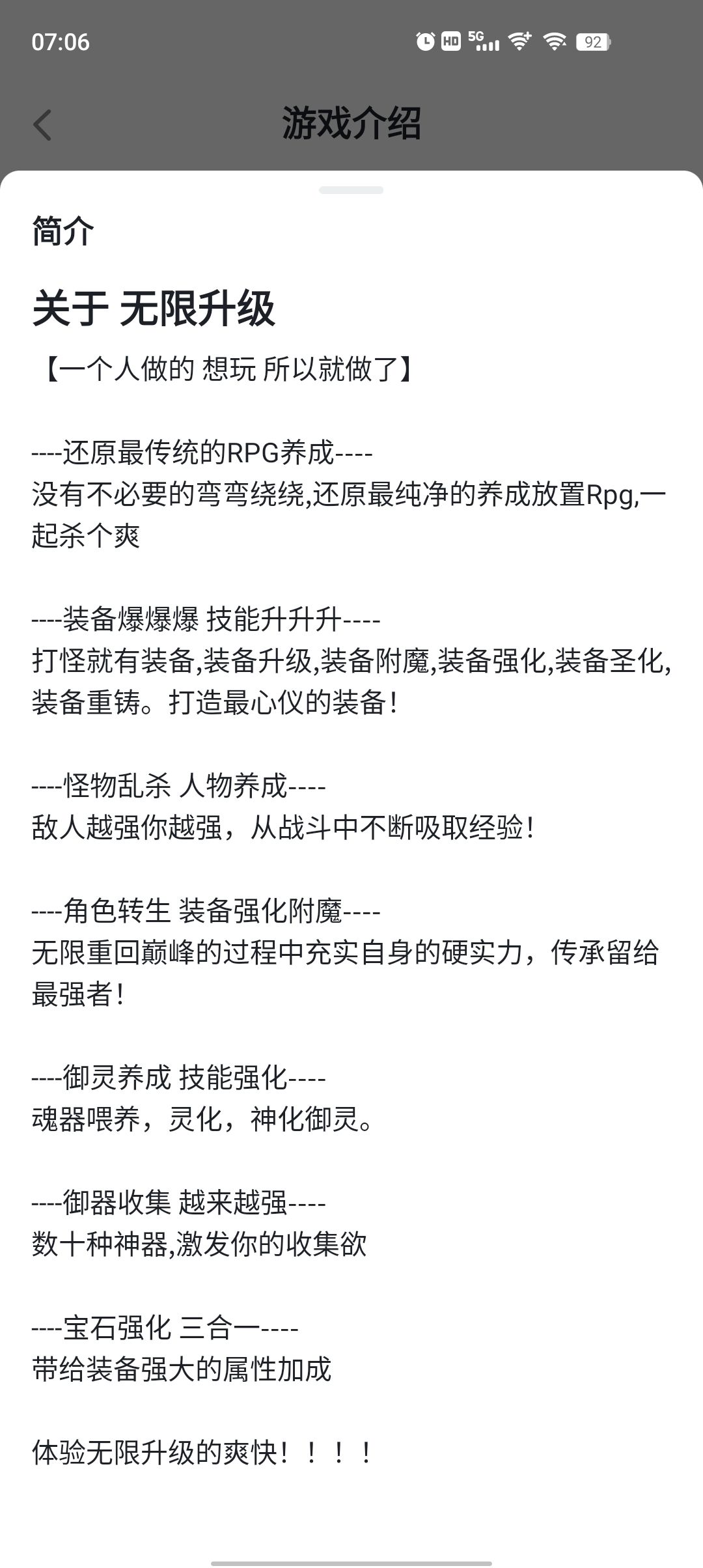 07:06 HD 5G 92

游戏介绍

简介

关于 无限升级

【一个人做的 想玩 所以就做了】

----还原最传统的RPG养成----
没有不必要的弯弯绕绕,还原最纯净的养成放置Rpg,一起杀个爽

----装备爆爆爆 技能升升升----
打怪就有装备,装备升级,装备附魔,装备强化,装备圣化,装备重铸。打造最心仪的装备!

----怪物乱杀 人物养成----
敌人越强你越强，从战斗中不断吸取经验!

----角色转生 装备强化附魔----
无限重回巅峰的过程中充实自身的硬实力，传承留给最强者!

----御灵养成 技能强化----
魂器喂养，灵化，神化御灵。

----御器收集 越来越强----
数十种神器,激发你的收集欲

----宝石强化 三合一----
带给装备强大的属性加成

体验无限升级的爽快！！！！